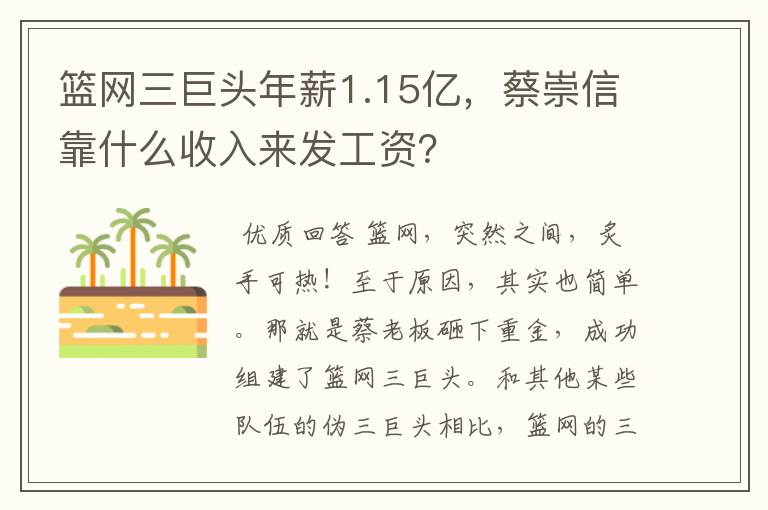 篮网三巨头年薪1.15亿，蔡崇信靠什么收入来发工资?

优质回答 篮网，突然之间，炙手可热！至于原因，其实也简单。那就是蔡老板砸下重金，成功组建了篮网三巨头。和其他某些队伍的伪三巨头相比，篮网的三